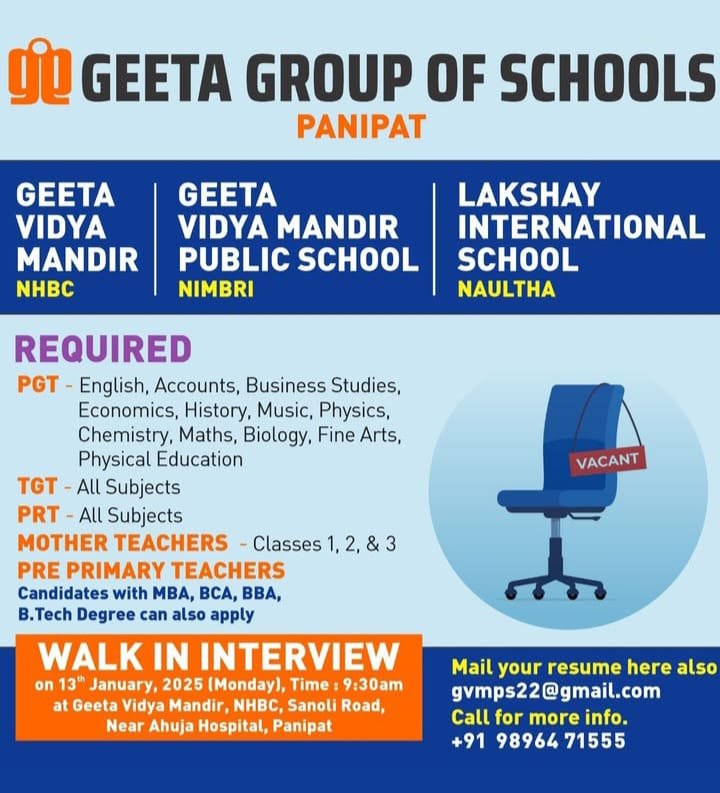 GEETA GROUP OF SCHOOLS
PANIPAT

GEETA VIDYA MANDIR
NHBC

GEETA VIDYA MANDIR PUBLIC SCHOOL
NIMBRI

LAKSHAY INTERNATIONAL SCHOOL
NAULTHA

REQUIRED

PGT - English, Accounts, Business Studies, Economics, History, Music, Physics, Chemistry, Maths, Biology, Fine Arts, Physical Education

TGT - All Subjects

PRT - All Subjects

MOTHER TEACHERS - Classes 1, 2, & 3

PRE PRIMARY TEACHERS

Candidates with MBA, BCA, BBA, B.Tech Degree can also apply

VACANT

WALK IN INTERVIEW
on 13$^{th}$ January, 2025 (Monday), Time : 9:30am at Geeta Vidya Mandir, NHBC, Sanoli Road, Near Ahuja Hospital, Panipat

Mail your resume here also
gvmps22@gmail.com
Call for more info.
+91 98964 71555